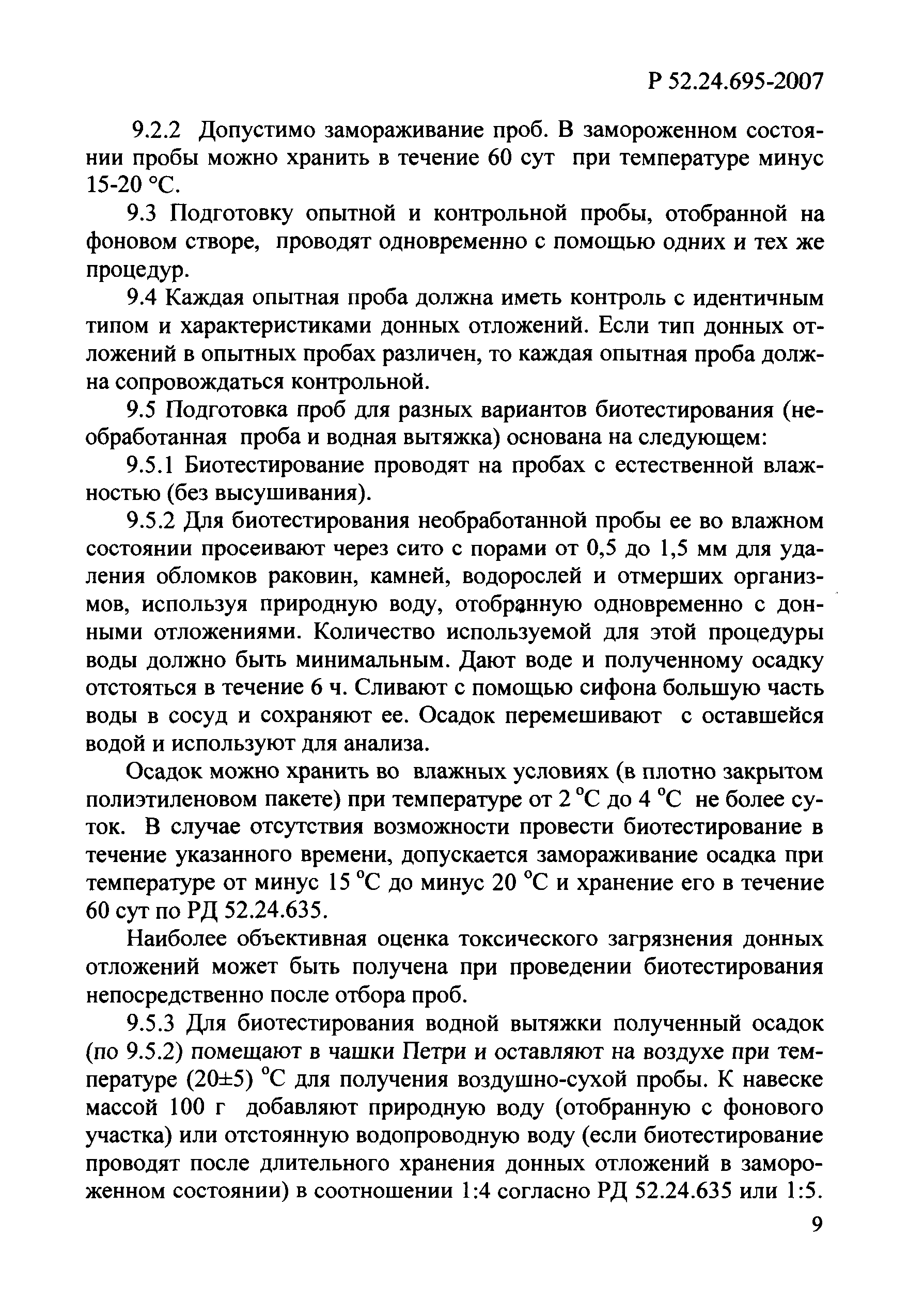 Р 52.24.695-2007

9.2.2 Допустимо замораживание проб. В замороженном состоянии пробы можно хранить в течение 60 сут при температуре минус 15-20 °С.

9.3 Подготовку опытной и контрольной пробы, отобранной на фоновом створе, проводят одновременно с помощью одних и тех же процедур.

9.4 Каждая опытная проба должна иметь контроль с идентичным типом и характеристиками донных отложений. Если тип донных отложений в опытных пробах различен, то каждая опытная проба должна сопровождаться контрольной.

9.5 Подготовка проб для разных вариантов биотестирования (необработанная проба и водная вытяжка) основана на следующем:

9.5.1 Биотестирование проводят на пробах с естественной влажностью (без высушивания).

9.5.2 Для биотестирования необработанной пробы ее во влажном состоянии просеивают через сито с порами от 0,5 до 1,5 мм для удаления обломков раковин, камней, водорослей и отмерших организмов, используя природную воду, отобранную одновременно с донными отложениями. Количество используемой для этой процедуры воды должно быть минимальным. Дают воде и полученному осадку отстояться в течение 6 ч. Сливают с помощью сифона большую часть воды в сосуд и сохраняют ее. Осадок перемешивают с оставшейся водой и используют для анализа.

Осадок можно хранить во влажных условиях (в плотно закрытом полиэтиленовом пакете) при температуре от 2 °С до 4 °С не более суток. В случае отсутствия возможности провести биотестирование в течение указанного времени, допускается замораживание осадка при температуре от минус 15 °С до минус 20 °С и хранение его в течение 60 сут по РД 52.24.635.

Наиболее объективная оценка токсического загрязнения донных отложений может быть получена при проведении биотестирования непосредственно после отбора проб.

9.5.3 Для биотестирования водной вытяжки полученный осадок (по 9.5.2) помещают в чашки Петри и оставляют на воздухе при температуре (20±5) °С для получения воздушно-сухой пробы. К навеске массой 100 г добавляют природную воду (отобранную с фонового участка) или отстоянную водопроводную воду (если биотестирование проводят после длительного хранения донных отложений в замороженном состоянии) в соотношении 1:4 согласно РД 52.24.635 или 1:5.

9